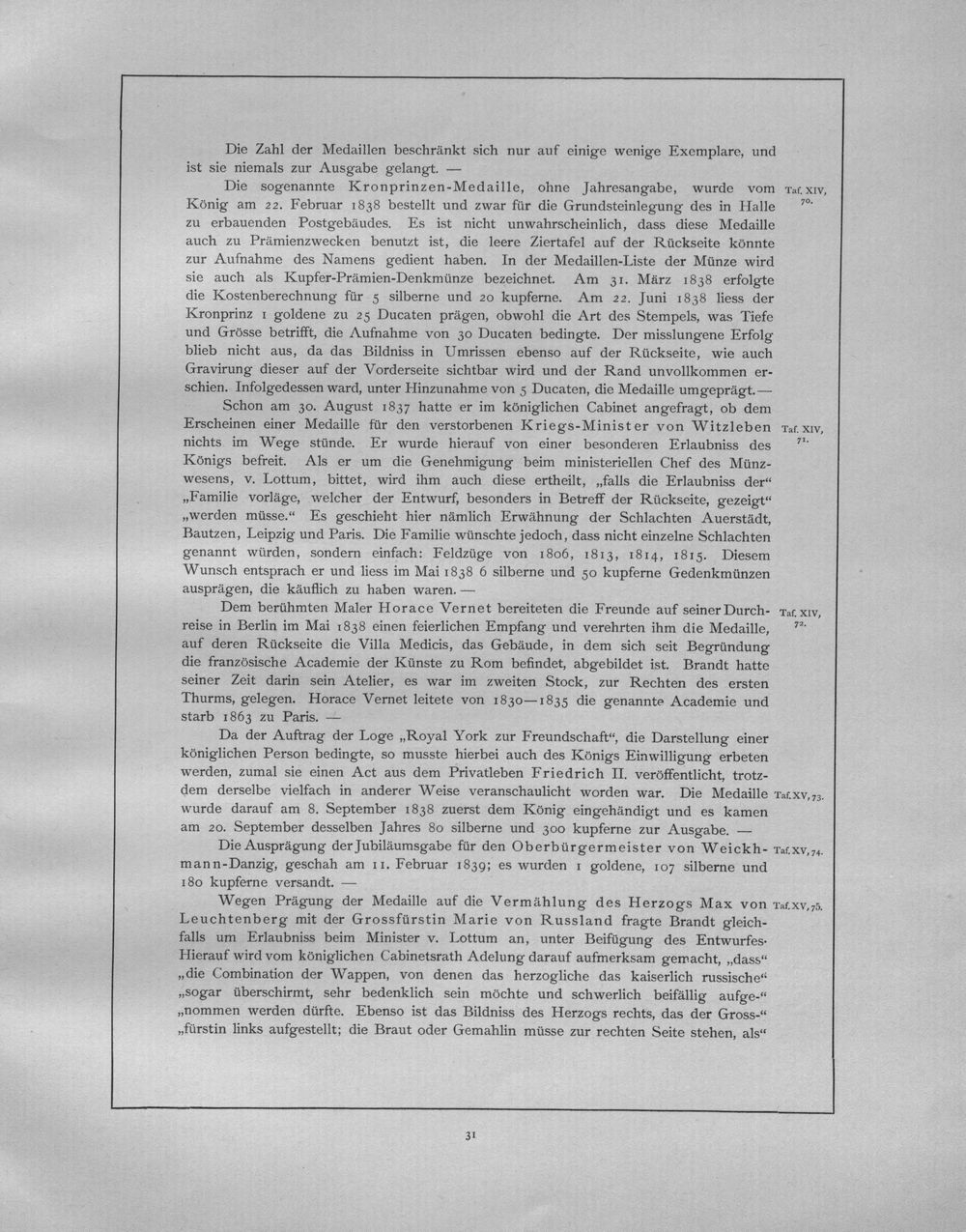 Die Zahl der Medaillen beschränkt sich nur auf einige wenige Exemplare, und ist sie niemals zur Ausgabe gelangt. —

Die sogenannte Kronprinzen-Medaille, ohne Jahresangabe, wurde vom König am 22. Februar 1838 bestellt und zwar für die Grundsteinlegung des in Halle zu erbauenden Postgebäudes. Es ist nicht unwahrscheinlich, dass diese Medaille auch zu Prämienzwecken benutzt ist, die leere Ziertafel auf der Rückseite könnte zur Aufnahme des Namens gedient haben. In der Medaillen-Liste der Münze wird sie auch als Kupfer-Prämien-Denkmünze bezeichnet. Am 31. März 1838 erfolgte die Kostenberechnung für 5 silberne und 20 kupferne. Am 22. Juni 1838 liess der Kronprinz 1 goldene zu 25 Ducaten prägen, obwohl die Art des Stempels, was Tiefe und Grösse betrifft, die Aufnahme von 30 Ducaten bedingte. Der misslungene Erfolg blieb nicht aus, da das Bildniss in Umrissen ebenso auf der Rückseite, wie auch Gravirung dieser auf der Vorderseite sichtbar wird und der Rand unvollkommen erschien. Infolgedessen ward, unter Hinzunahme von 5 Ducaten, die Medaille umgeprägt.—

Taf. XIV, 70.

Schon am 30. August 1837 hatte er im königlichen Cabinet angefragt, ob dem Erscheinen einer Medaille für den verstorbenen Kriegs-Minister von Witzleben nichts im Wege stünde. Er wurde hierauf von einer besonderen Erlaubniss des Königs befreit. Als er um die Genehmigung beim ministeriellen Chef des Münzwesens, v. Lottum, bittet, wird ihm auch diese ertheilt, „falls die Erlaubniss der“ „Familie vorläge, welcher der Entwurf, besonders in Betreff der Rückseite, gezeigt“ „werden müsse.“ Es geschieht hier nämlich Erwähnung der Schlachten Auerstädt, Bautzen, Leipzig und Paris. Die Familie wünschte jedoch, dass nicht einzelne Schlachten genannt würden, sondern einfach: Feldzüge von 1806, 1813, 1814, 1815. Diesem Wunsch entsprach er und liess im Mai 1838 6 silberne und 50 kupferne Gedenkmünzen ausprägen, die käuflich zu haben waren. —

Taf. XIV, 71.

Dem berühmten Maler Horace Vernet bereiteten die Freunde auf seiner Durchreise in Berlin im Mai 1838 einen feierlichen Empfang und verehrten ihm die Medaille, auf deren Rückseite die Villa Medicis, das Gebäude, in dem sich seit Begründung die französische Academie der Künste zu Rom befindet, abgebildet ist. Brandt hatte seiner Zeit darin sein Atelier, es war im zweiten Stock, zur Rechten des ersten Thurms, gelegen. Horace Vernet leitete von 1830—1835 die genannte Academie und starb 1863 zu Paris. —

Taf. XIV, 72.

Da der Auftrag der Loge „Royal York zur Freundschaft“, die Darstellung einer königlichen Person bedingte, so musste hierbei auch des Königs Einwilligung erbeten werden, zumal sie einen Act aus dem Privatleben Friedrich II. veröffentlicht, trotzdem derselbe vielfach in anderer Weise veranschaulicht worden war. Die Medaille wurde darauf am 8. September 1838 zuerst dem König eingehändigt und es kamen am 20. September desselben Jahres 80 silberne und 300 kupferne zur Ausgabe. —

Taf. XV, 73.

Die Ausprägung der Jubiläumsgabe für den Oberbürgermeister von Weickhmann-Danzig, geschah am 11. Februar 1839; es wurden 1 goldene, 107 silberne und 180 kupferne versandt. —

Taf. XV, 74.

Wegen Prägung der Medaille auf die Vermählung des Herzogs Max von Leuchtenberg mit der Grossfürstin Marie von Russland fragte Brandt gleichfalls um Erlaubniss beim Minister v. Lottum an, unter Beifügung des Entwurfes. Hierauf wird vom königlichen Cabinetsrath Adelung darauf aufmerksam gemacht, „dass“ „die Combination der Wappen, von denen das herzogliche das kaiserlich russische“ „sogar überschirmt, sehr bedenklich sein möchte und schwerlich beifällig aufge-“ „nommen werden dürfte. Ebenso ist das Bildniss des Herzogs rechts, das der Gross-“ „fürstin links aufgestellt; die Braut oder Gemahlin müsse zur rechten Seite stehen, als“

Taf. XV, 75.

31